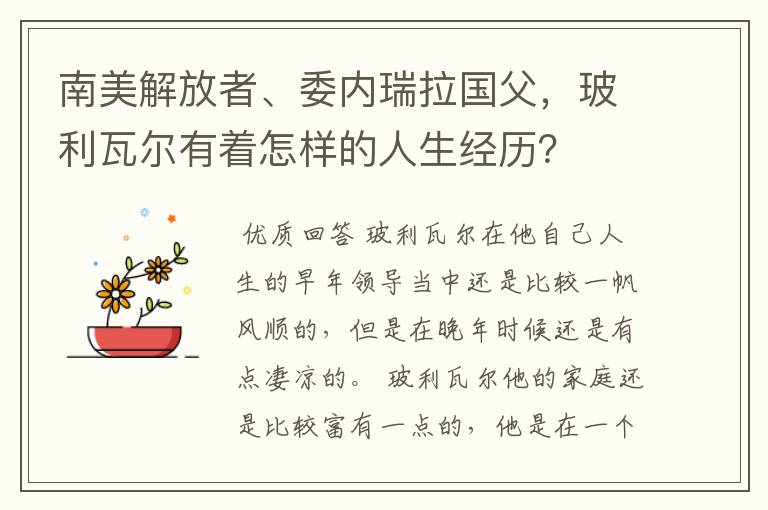 南美解放者、委内瑞拉国父，玻利瓦尔有着怎样的人生经历?

优质回答 玻利瓦尔在他自己人生的早年领导当中还是比较一帆风顺的，但是在晚年时候还是有点凄凉的。 玻利瓦尔他的家庭还是比较富有一点的，他是在一个